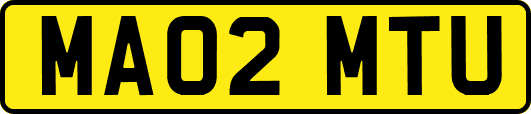 MA02 MTU